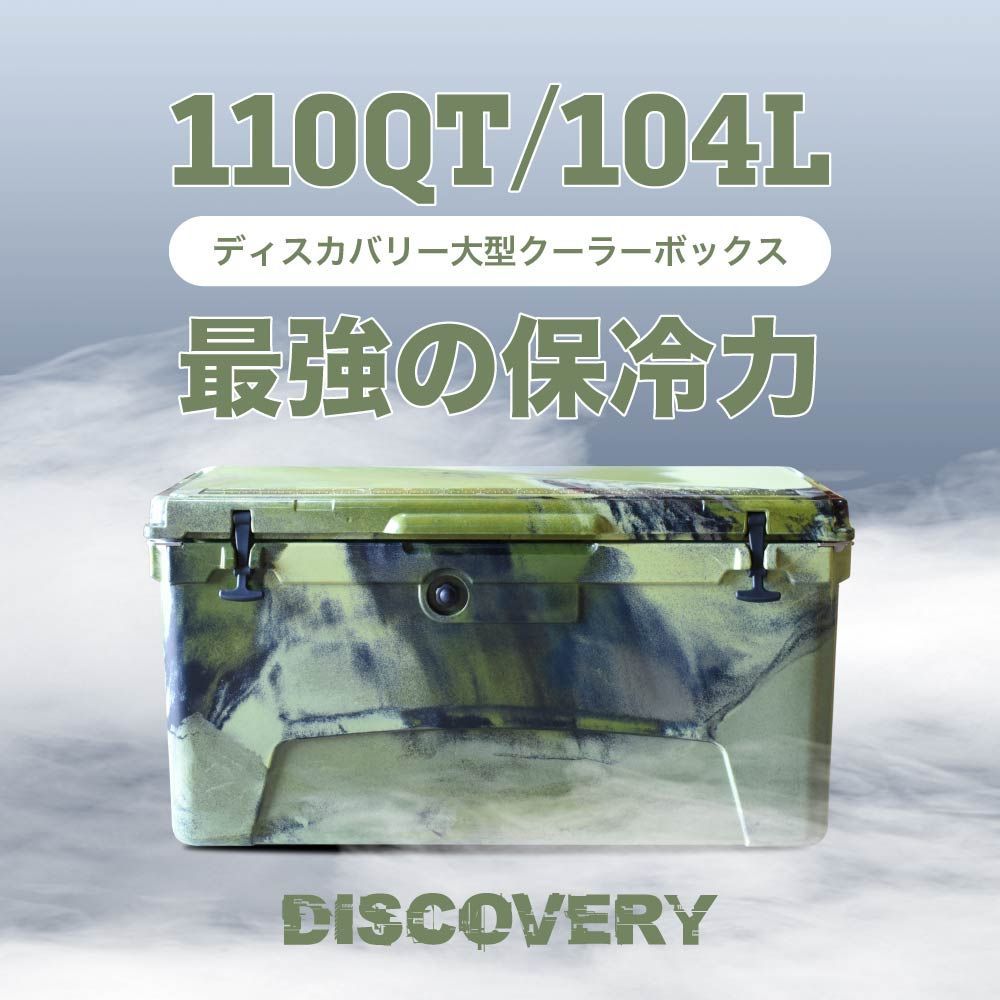 110QT/104L

ディスカバリー大型クーラーボックス

最強の保冷力

DISCOVERY